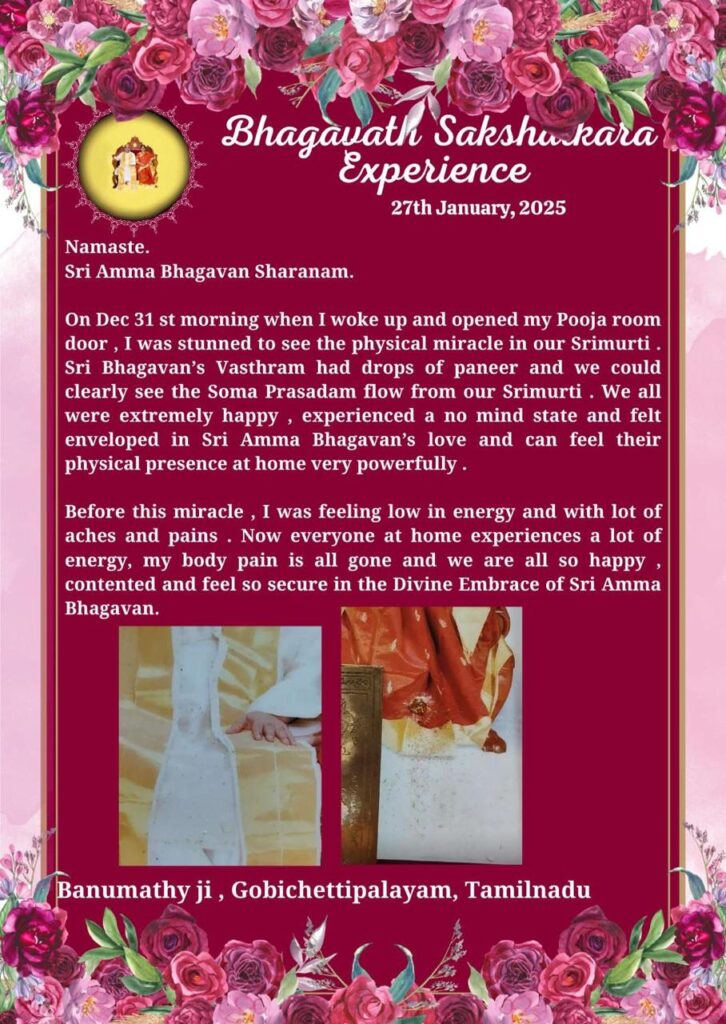 Bhagavath Sakshatkara Experience

27th January, 2025

Namaste.
Sri Amma Bhagavan Sharanam.

On Dec 31 st morning when I woke up and opened my Pooja room door , I was stunned to see the physical miracle in our Srimurti . Sri Bhagavan's Vasthram had drops of paneer and we could clearly see the Soma Prasadam flow from our Srimurti . We all were extremely happy , experienced a no mind state and felt enveloped in Sri Amma Bhagavan's love and can feel their physical presence at home very powerfully .

Before this miracle , I was feeling low in energy and with lot of aches and pains . Now everyone at home experiences a lot of energy, my body pain is all gone and we are all so happy , contented and feel so secure in the Divine Embrace of Sri Amma Bhagavan.

Banumathy ji , Gobichettipalayam, Tamilnadu